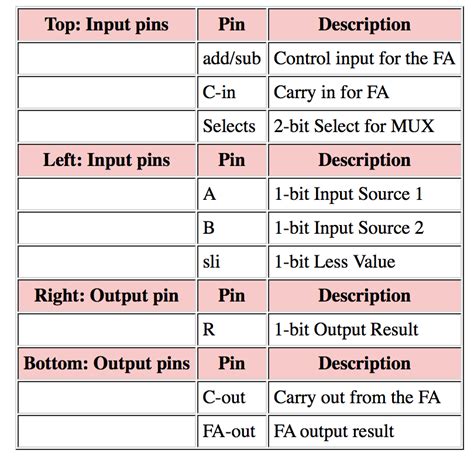 | Top: Input pins | Pin | Description |
|---|---|---|
| | add/sub | Control input for the FA |
| | C-in | Carry in for FA |
| | Selects | 2-bit Select for MUX |
| **Left: Input pins** | **Pin** | **Description** |
| | A | 1-bit Input Source 1 |
| | B | 1-bit Input Source 2 |
| | sli | 1-bit Less Value |
| **Right: Output pin** | **Pin** | **Description** |
| | R | 1-bit Output Result |
| **Bottom: Output pins** | **Pin** | **Description** |
| | C-out | Carry out from the FA |
| | FA-out | FA output result |